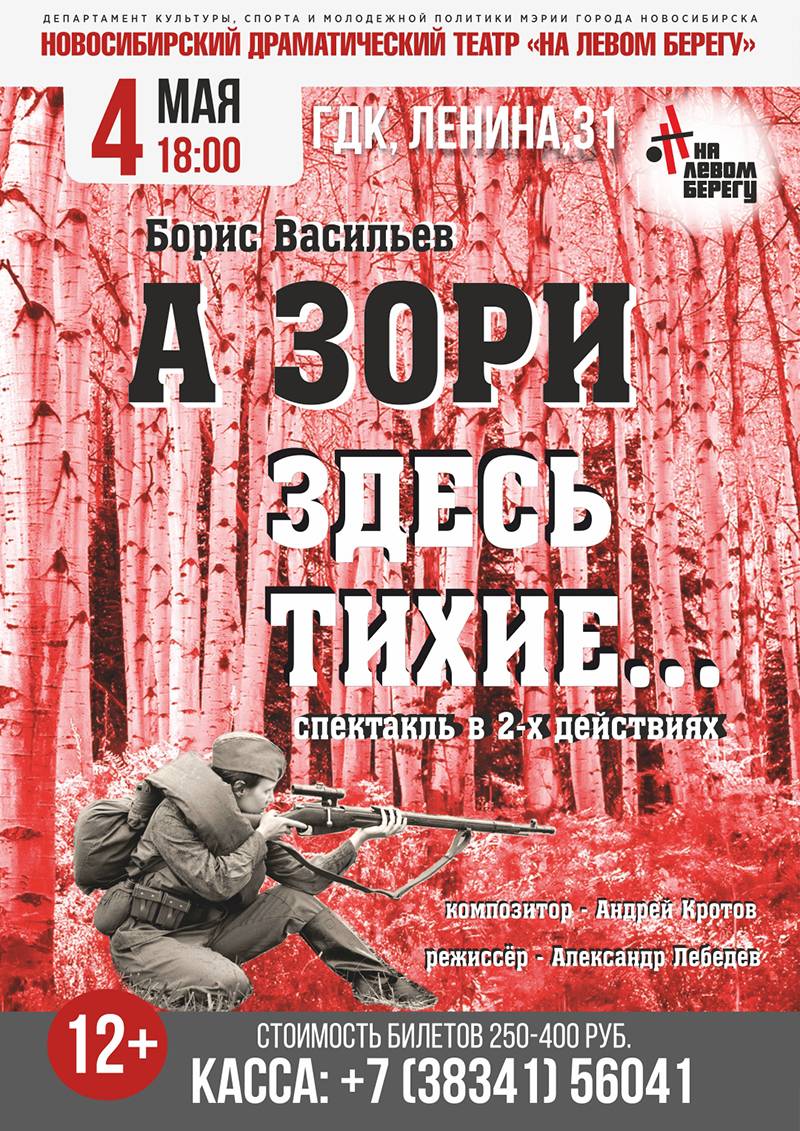 ДЕПАРТАМЕНТ КУЛЬТУРЫ, СПОРТА И МОЛОДЕЖНОЙ ПОЛИТИКИ МЭРИИ ГОРОДА НОВОСИБИРСКА
НОВОСИБИРСКИЙ ДРАМАТИЧЕСКИЙ ТЕАТР «НА ЛЕВОМ БЕРЕГУ»

4 МАЯ 18:00

ГДК, ЛЕНИНА,31

НА ЛЕВОМ БЕРЕГУ

Борис Васильев

А ЗОРИ ЗДЕСЬ ТИХИЕ...

спектакль в 2-х действиях

композитор - Андрей Кротов

режиссёр - Александр Лебедев

12+

СТОИМОСТЬ БИЛЕТОВ 250-400 РУБ.

КАССА: +7 (38341) 56041